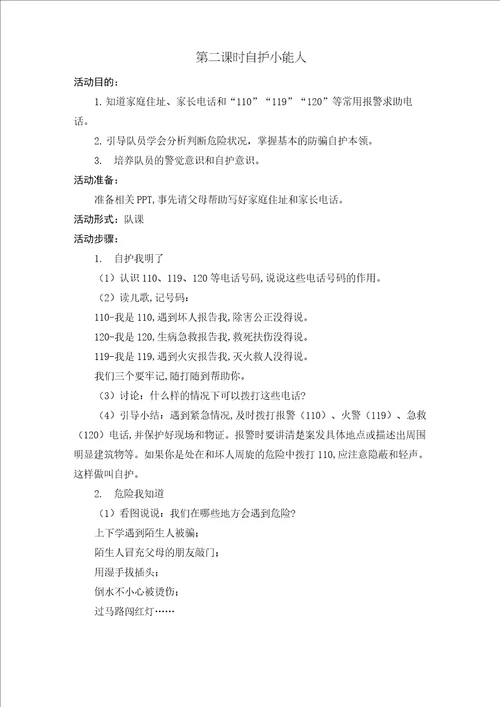 第二课时自护小能人

活动目的：

1. 知道家庭住址、家长电话和“110”“119”“120”等常用报警求助电话。

2. 引导队员学会分析判断危险状况，掌握基本的防骗自护本领。

3. 培养队员的警觉意识和自护意识。

活动准备：

准备相关PPT,事先请父母帮助写好家庭住址和家长电话。

活动形式：队课

活动步骤：

1. 自护我明了

（1）认识110、119、120等电话号码,说说这些电话号码的作用。

（2）读儿歌,记号码：

110-我是110,遇到坏人报告我,除害公正没得说。

120-我是120,生病急救报告我,救死扶伤没得说。

119-我是119,遇到火灾报告我,灭火救人没得说。

我们三个要牢记,随打随到帮助你。

（3）讨论：什么样的情况下可以拨打这些电话?

（4）引导小结：遇到紧急情况,及时拨打报警（110）、火警（119）、急救（120）电话,并保护好现场和物证。报警时要讲清楚案发具体地点或描述出周围明显建筑物等。如果你是处在和坏人周旋的危险中拨打110,应注意隐蔽和轻声。这样做叫自护。

2. 危险我知道

（1）看图说说：我们在哪些地方会遇到危险?

上下学遇到陌生人被骗；

陌生人冒充父母的朋友敲门；

用湿手拔插头；

倒水不小心被烫伤；

过马路闯红灯……